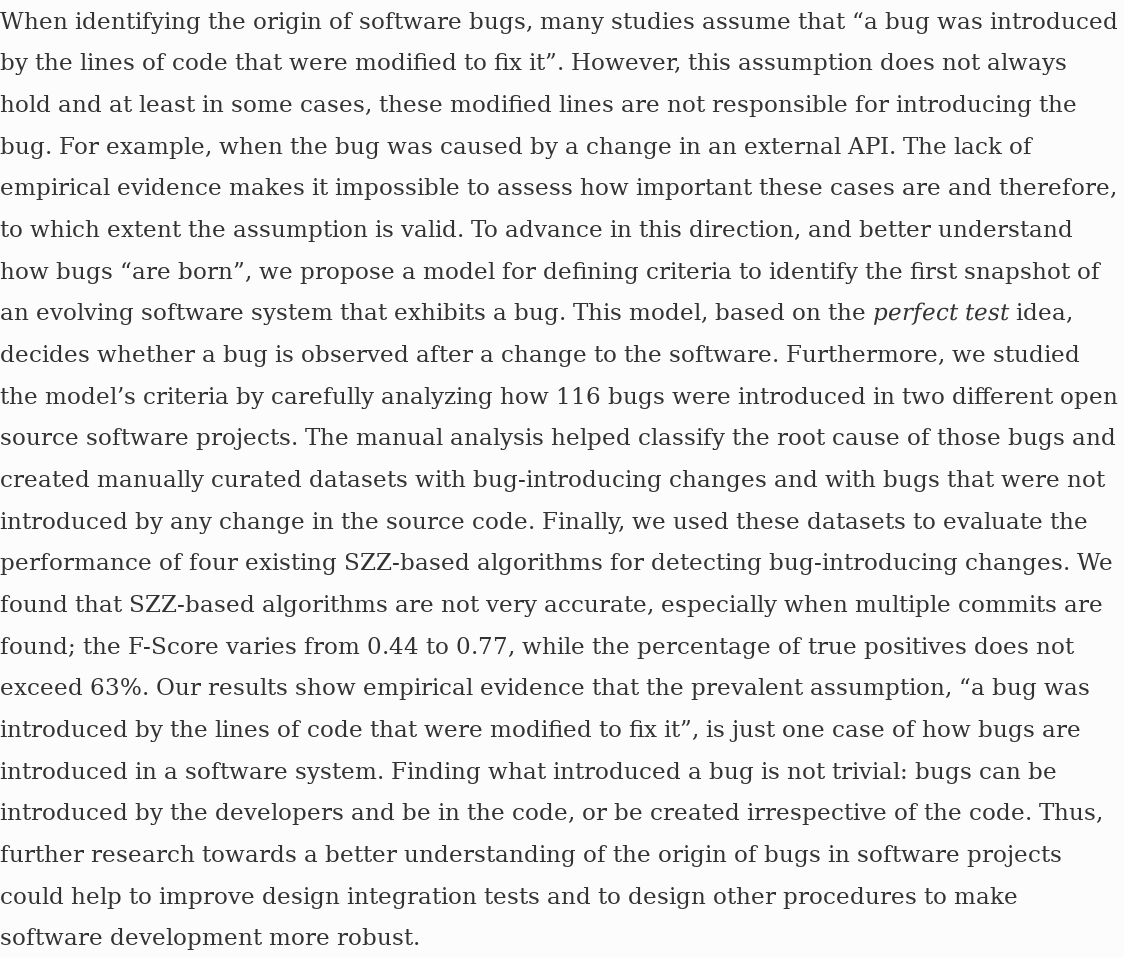 When identifying the origin of software bugs, many studies assume that “a bug was introduced by the lines of code that were modified to fix it”. However, this assumption does not always hold and at least in some cases, these modified lines are not responsible for introducing the bug. For example, when the bug was caused by a change in an external API. The lack of empirical evidence makes it impossible to assess how important these cases are and therefore, to which extent the assumption is valid. To advance in this direction, and better understand how bugs “are born”, we propose a model for defining criteria to identify the first snapshot of an evolving software system that exhibits a bug. This model, based on the perfect test idea, decides whether a bug is observed after a change to the software. Furthermore, we studied the model’s criteria by carefully analyzing how 116 bugs were introduced in two different open source software projects. The manual analysis helped classify the root cause of those bugs and created manually curated datasets with bug-introducing changes and with bugs that were not introduced by any change in the source code. Finally, we used these datasets to evaluate the performance of four existing SZZ-based algorithms for detecting bug-introducing changes. We found that SZZ-based algorithms are not very accurate, especially when multiple commits are found; the F-Score varies from 0.44 to 0.77, while the percentage of true positives does not exceed 63%. Our results show empirical evidence that the prevalent assumption, “a bug was introduced by the lines of code that were modified to fix it”, is just one case of how bugs are introduced in a software system. Finding what introduced a bug is not trivial: bugs can be introduced by the developers and be in the code, or be created irrespective of the code. Thus, further research towards a better understanding of the origin of bugs in software projects could help to improve design integration tests and to design other procedures to make software development more robust.